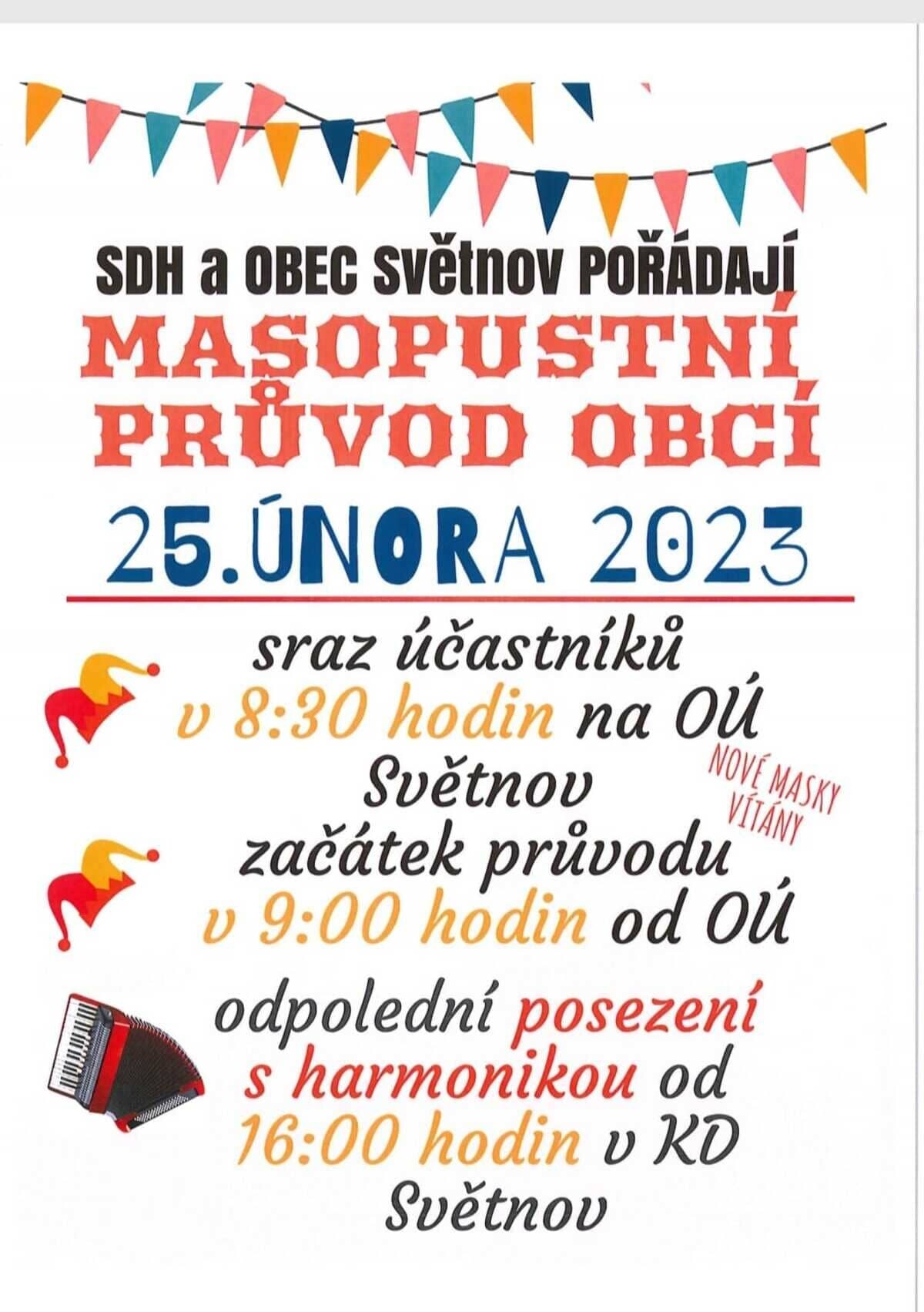 SDH a OBEC Světnov POŘÁDAJÍ

MASOPUSTNÍ PRŮVOD OBCÍ

25.ÚNORA 2023

sraz účastníků v 8:30 hodin na OÚ Světnov

NOVÉ MASKY VÍTÁNY

začátek průvodu v 9:00 hodin od OÚ

odpolední posezení s harmonikou od 16:00 hodin v KD Světnov